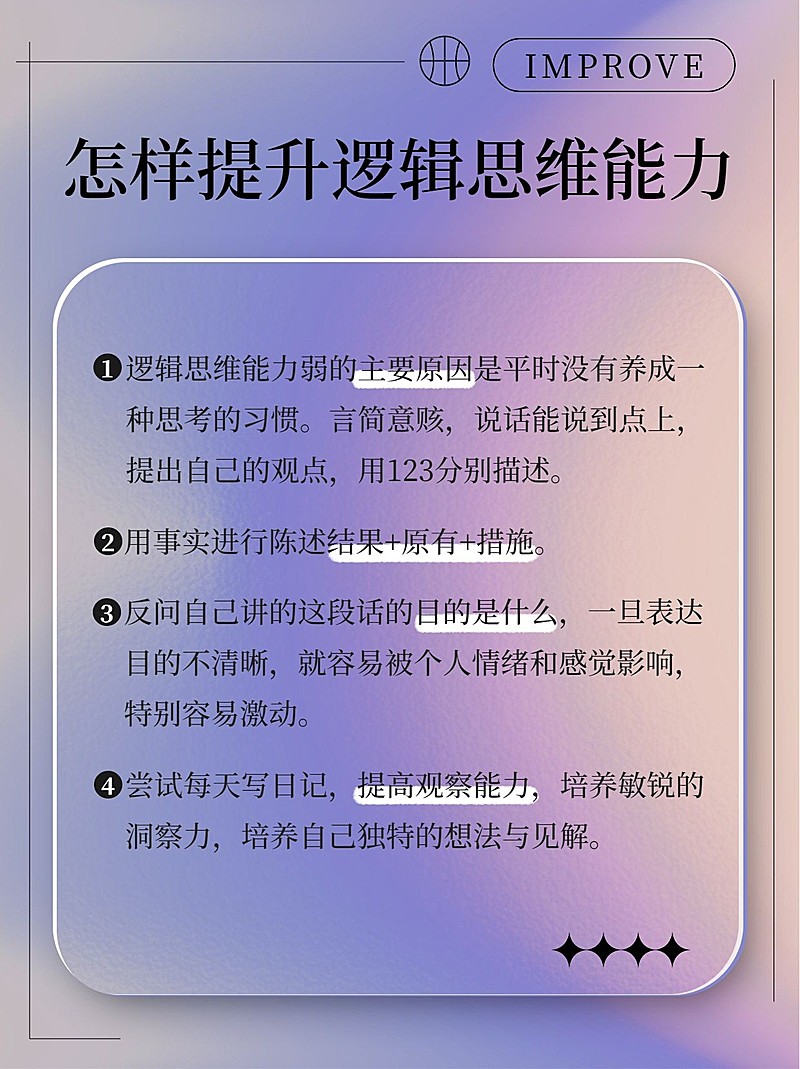 IMPROVE

怎样提升逻辑思维能力

❶逻辑思维能力弱的主要原因是平时没有养成一种思考的习惯。言简意赅，说话能说到点上，提出自己的观点，用123分别描述。

❷用事实进行陈述结果+原有+措施。

❸反问自己讲的这段话的目的是什么，一旦表达目的不清晰，就容易被个人情绪和感觉影响，特别容易激动。

❹尝试每天写日记，提高观察能力，培养敏锐的洞察力，培养自己独特的想法与见解。